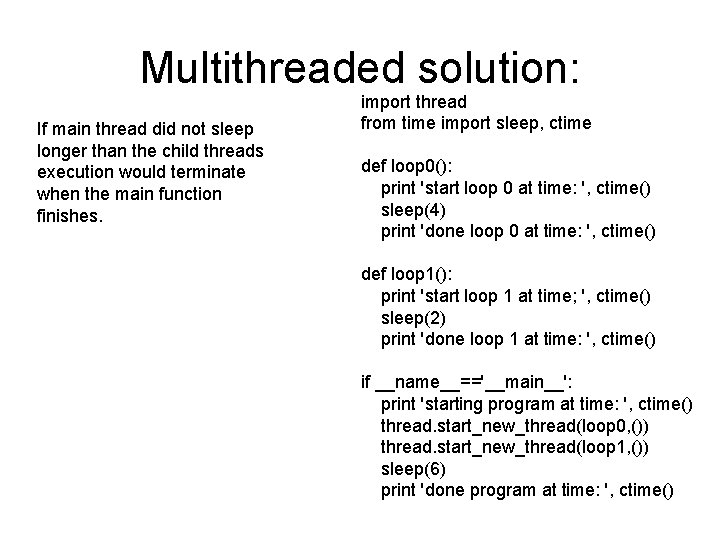 Multithreaded solution:

If main thread did not sleep longer than the child threads execution would terminate when the main function finishes.

import thread
from time import sleep, ctime

def loop0():
    print 'start loop 0 at time: ', ctime()
    sleep(4)
    print 'done loop 0 at time: ', ctime()

def loop1():
    print 'start loop 1 at time; ', ctime()
    sleep(2)
    print 'done loop 1 at time: ', ctime()

if __name__=='__main__':
    print 'starting program at time: ', ctime()
    thread.start_new_thread(loop0,())
    thread.start_new_thread(loop1,())
    sleep(6)
    print 'done program at time: ', ctime()